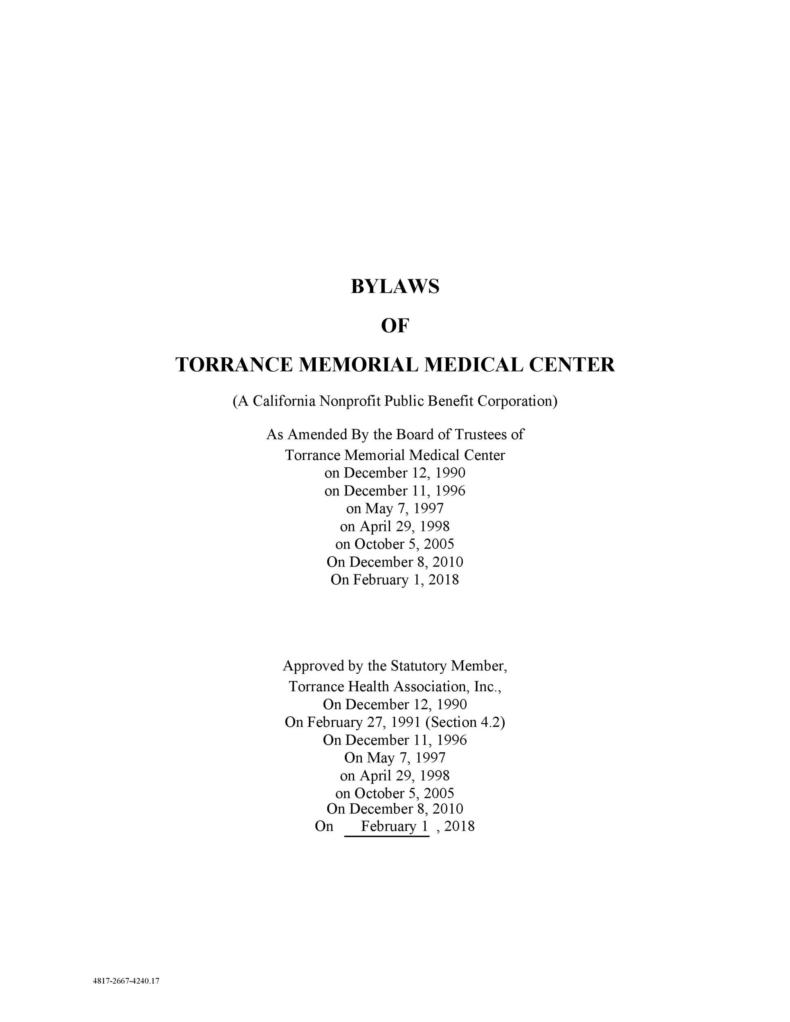 BYLAWS

OF

TORRANCE MEMORIAL MEDICAL CENTER

(A California Nonprofit Public Benefit Corporation)

As Amended By the Board of Trustees of
Torrance Memorial Medical Center
on December 12, 1990
on December 11, 1996
on May 7, 1997
on April 29, 1998
on October 5, 2005
On December 8, 2010
On February 1, 2018

Approved by the Statutory Member,
Torrance Health Association, Inc.,
On December 12, 1990
On February 27, 1991 (Section 4.2)
On December 11, 1996
On May 7, 1997
on April 29, 1998
on October 5, 2005
On December 8, 2010
On February 1, 2018

4817-2667-4240.17